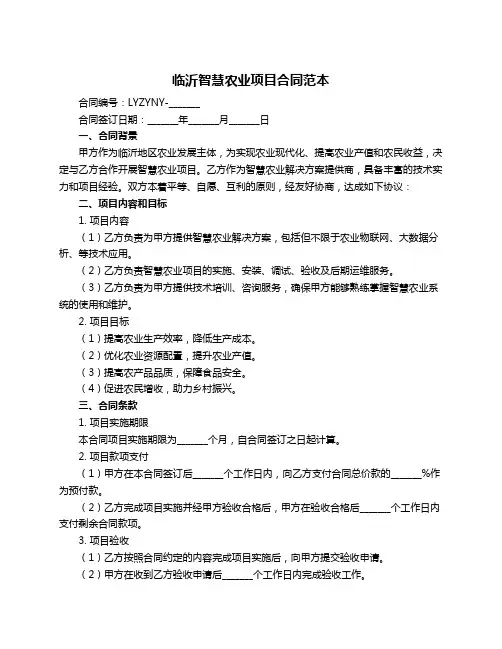 临沂智慧农业项目合同范本

合同编号：LYZYNY-______

合同签订日期：______年______月______日

一、合同背景

甲方作为临沂地区农业发展主体，为实现农业现代化、提高农业产值和农民收益，决定与乙方合作开展智慧农业项目。乙方作为智慧农业解决方案提供商，具备丰富的技术实力和项目经验。双方本着平等、自愿、互利的原则，经友好协商，达成如下协议：

二、项目内容和目标

1. 项目内容

（1）乙方负责为甲方提供智慧农业解决方案，包括但不限于农业物联网、大数据分析、等技术应用。

（2）乙方负责智慧农业项目的实施、安装、调试、验收及后期运维服务。

（3）乙方负责为甲方提供技术培训、咨询服务，确保甲方能够熟练掌握智慧农业系统的使用和维护。

2. 项目目标

（1）提高农业生产效率，降低生产成本。

（2）优化农业资源配置，提升农业产值。

（3）提高农产品品质，保障食品安全。

（4）促进农民增收，助力乡村振兴。

三、合同条款

1. 项目实施期限

本合同项目实施期限为______个月，自合同签订之日起计算。

2. 项目款项支付

（1）甲方在本合同签订后______个工作日内，向乙方支付合同总价款的______%作为预付款。

（2）乙方完成项目实施并经甲方验收合格后，甲方在验收合格后______个工作日内支付剩余合同款项。

3. 项目验收

（1）乙方按照合同约定的内容完成项目实施后，向甲方提交验收申请。

（2）甲方在收到乙方验收申请后______个工作日内完成验收工作。